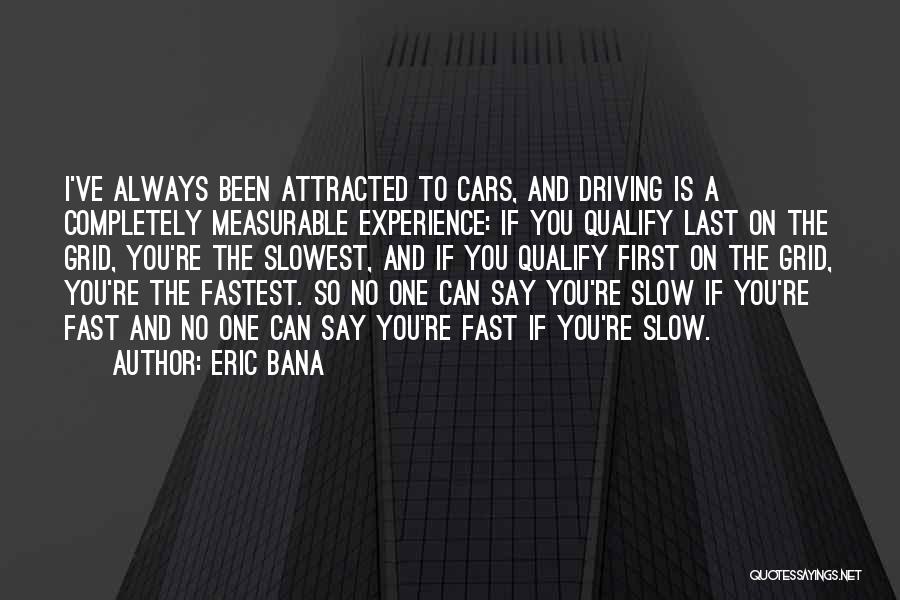 I'VE ALWAYS BEEN ATTRACTED TO CARS, AND DRIVING IS A COMPLETELY MEASURABLE EXPERIENCE: IF YOU QUALIFY LAST ON THE GRID, YOU'RE THE SLOWEST, AND IF YOU QUALIFY FIRST ON THE GRID, YOU'RE THE FASTEST. SO NO ONE CAN SAY YOU'RE SLOW IF YOU'RE FAST AND NO ONE CAN SAY YOU'RE FAST IF YOU'RE SLOW.

AUTHOR: ERIC BANA

QUOTESSAYINGS.NET